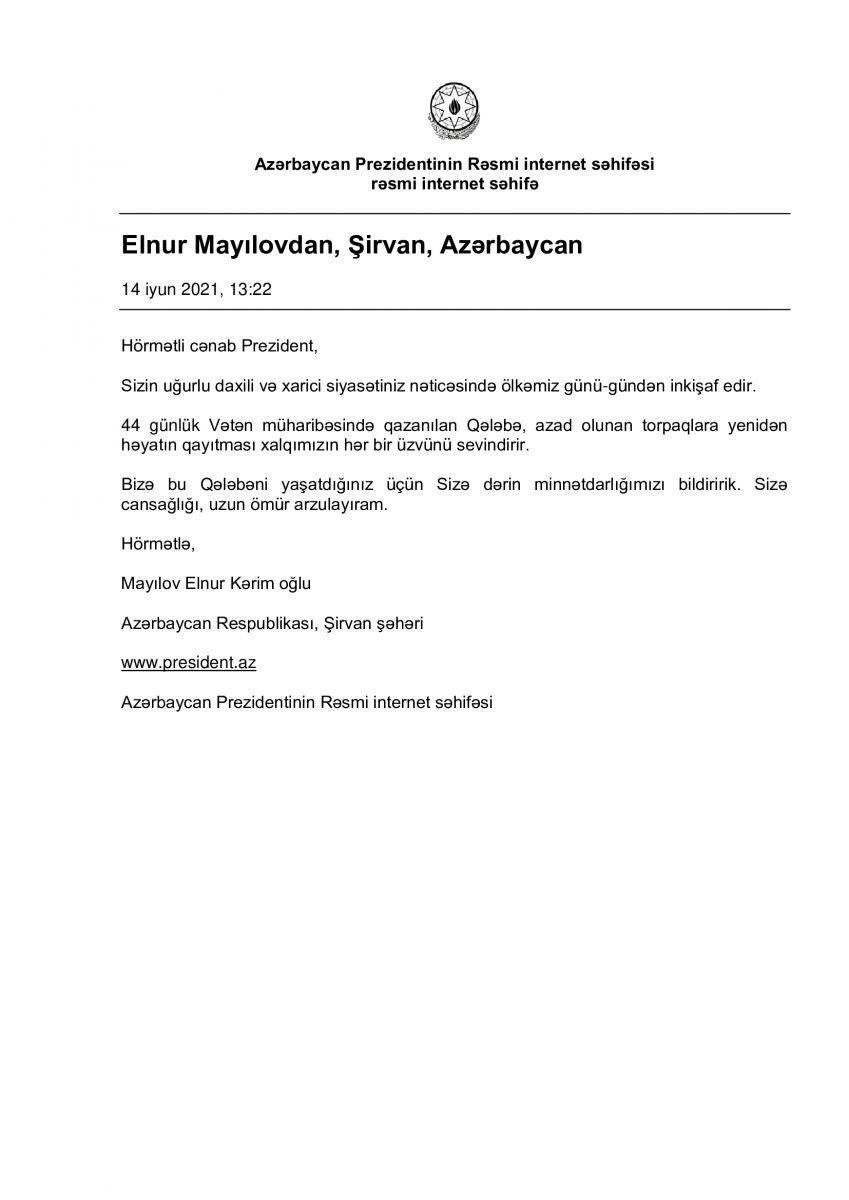 Azərbaycan Prezidentinin Rəsmi internet səhifəsi
rəsmi internet səhifə

Elnur Mayılovdan, Şirvan, Azərbaycan

14 iyun 2021, 13:22

Hörmətli cənab Prezident,

Sizin uğurlu daxili və xarici siyasətiniz nəticəsində ölkəmiz günü-gündən inkişaf edir.

44 günlük Vətən müharibəsində qazanılan Qələbə, azad olunan torpaqlara yenidən həyatın qayıtması xalqımızın hər bir üzvünü sevindirir.

Bizə bu Qələbəni yaşatdığınız üçün Sizə dərin minnətdarlığımızı bildiririk. Sizə cansağlığı, uzun ömür arzulayıram.

Hörmətlə,

Mayılov Elnur Kərim oğlu

Azərbaycan Respublikası, Şirvan şəhəri

www.president.az

Azərbaycan Prezidentinin Rəsmi internet səhifəsi